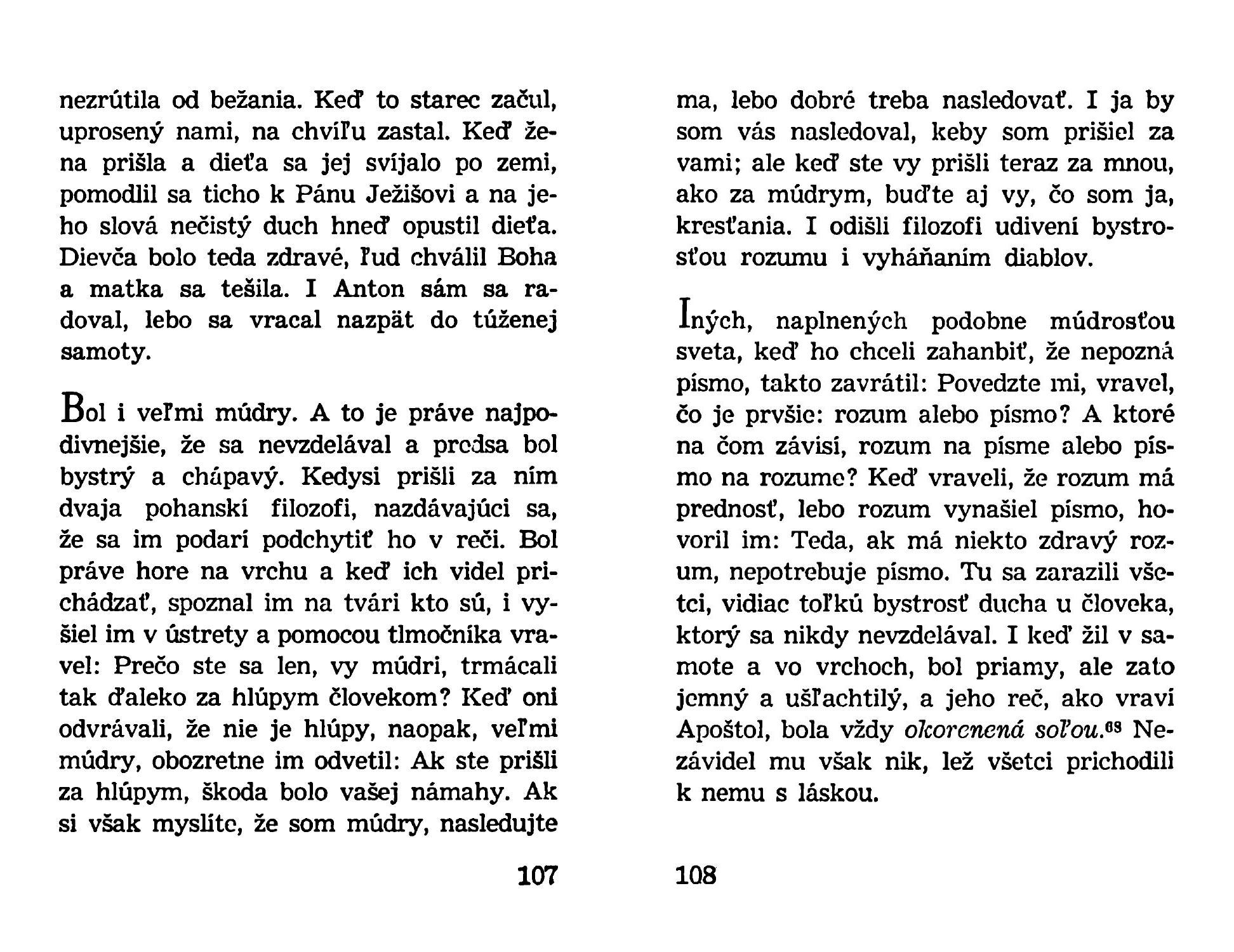 nezrútila od bežania. Keď to starec začul, uprosený nami, na chvíľu zastal. Keď žena prišla a dieťa sa jej svíjalo po zemi, pomodlil sa ticho k Pánu Ježišovi a na jeho slová nečistý duch hneď opustil dieťa. Dievča bolo teda zdravé, ľud chválil Boha a matka sa tešila. I Anton sám sa radoval, lebo sa vracal nazpät do túženej samoty.

Bol i veľmi múdry. A to je práve najpodivnejšie, že sa nevzdelával a predsa bol bystrý a chápavý. Kedysi prišli za ním dvaja pohanskí filozofi, nazdávajúci sa, že sa im podarí podchytiť ho v reči. Bol práve hore na vrchu a keď ich videl prichádzať, spoznal im na tvári kto sú, i vyšiel im v ústrety a pomocou tlmočníka vravel: Prečo ste sa len, vy múdri, trmácali tak ďaleko za hlúpym človekom? Keď oni odvrávali, že nie je hlúpy, naopak, veľmi múdry, obozretne im odvetil: Ak ste prišli za hlúpym, škoda bolo vašej námahy. Ak si však myslíte, že som múdry, nasledujte

107

ma, lebo dobré treba nasledovať. I ja by som vás nasledoval, keby som prišiel za vami; ale keď ste vy prišli teraz za mnou, ako za múdrym, buďte aj vy, čo som ja, kresťania. I odišli filozofi udivení bystrosťou rozumu i vyháňaním diablov.

Iných, naplnených podobne múdrosťou sveta, keď ho chceli zahanbiť, že nepozná písmo, takto zavrátil: Povedzte mi, vravel, čo je prvšie: rozum alebo písmo? A ktoré na čom závisí, rozum na písme alebo písmo na rozume? Keď vraveli, že rozum má prednosť, lebo rozum vynašiel písmo, hovoril im: Teda, ak má niekto zdravý rozum, nepotrebuje písmo. Tu sa zarazili všetci, vidiac toľkú bystrosť ducha u človeka, ktorý sa nikdy nevzdelával. I keď žil v samote a vo vrchoch, bol priamy, ale zato jemný a ušľachtilý, a jeho reč, ako vraví Apoštol, bola vždy okorenená soľou.$^{63}$ Nezávidel mu však nik, lež všetci prichodili k nemu s láskou.

108